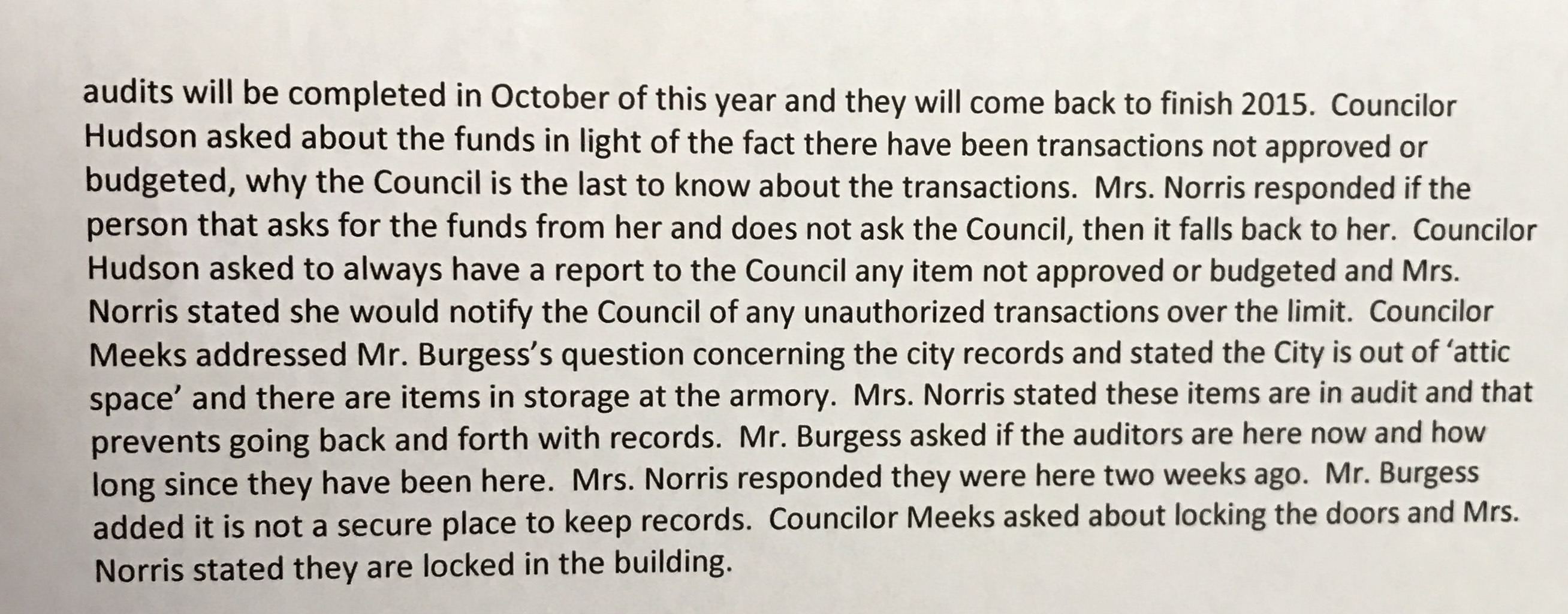 audits will be completed in October of this year and they will come back to finish 2015. Councilor Hudson asked about the funds in light of the fact there have been transactions not approved or budgeted, why the Council is the last to know about the transactions. Mrs. Norris responded if the person that asks for the funds from her and does not ask the Council, then it falls back to her. Councilor Hudson asked to always have a report to the Council any item not approved or budgeted and Mrs. Norris stated she would notify the Council of any unauthorized transactions over the limit. Councilor Meeks addressed Mr. Burgess's question concerning the city records and stated the City is out of 'attic space' and there are items in storage at the armory. Mrs. Norris stated these items are in audit and that prevents going back and forth with records. Mr. Burgess asked if the auditors are here now and how long since they have been here. Mrs. Norris responded they were here two weeks ago. Mr. Burgess added it is not a secure place to keep records. Councilor Meeks asked about locking the doors and Mrs. Norris stated they are locked in the building.